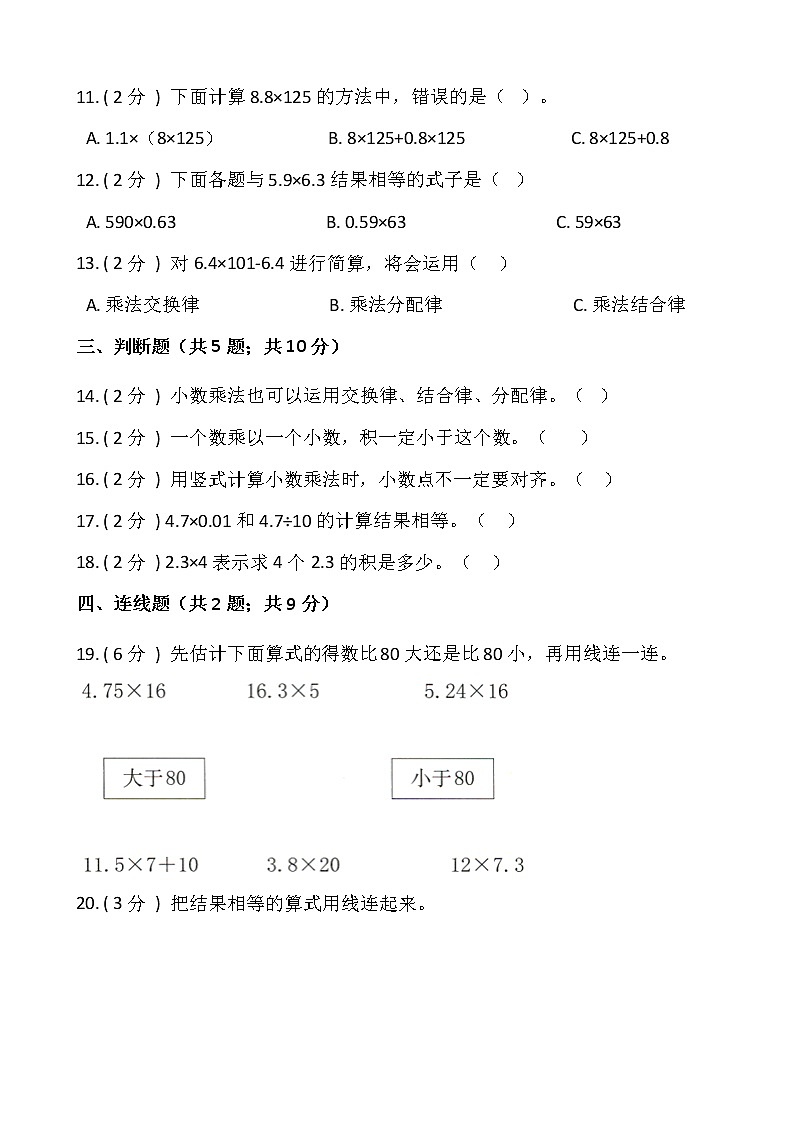 11. ( 2 分 ) 下面计算 8.8×125 的方法中，错误的是（ ）。

A. 1.1×（8×125） B. 8×125+0.8×125 C. 8×125+0.8

12. ( 2 分 ) 下面各题与 5.9×6.3 结果相等的式子是（ ）

A. 590×0.63 B. 0.59×63 C. 59×63

13. ( 2 分 ) 对 6.4×101-6.4 进行简算，将会运用（ ）

A. 乘法交换律 B. 乘法分配律 C. 乘法结合律

三、判断题（共 5 题；共 10 分）

14. ( 2 分 ) 小数乘法也可以运用交换律、结合律、分配律。（ ）

15. ( 2 分 ) 一个数乘以一个小数，积一定小于这个数。（ ）

16. ( 2 分 ) 用竖式计算小数乘法时，小数点不一定要对齐。（ ）

17. ( 2 分 ) 4.7×0.01 和 4.7÷10 的计算结果相等。（ ）

18. ( 2 分 ) 2.3×4 表示求 4 个 2.3 的积是多少。（ ）

四、连线题（共 2 题；共 9 分）

19. ( 6 分 ) 先估计下面算式的得数比 80 大还是比 80 小，再用线连一连。

4.75×16 16.3×5 5.24×16

大于80 小于80

11.5×7+10 3.8×20 12×7.3

20. ( 3 分 ) 把结果相等的算式用线连起来。